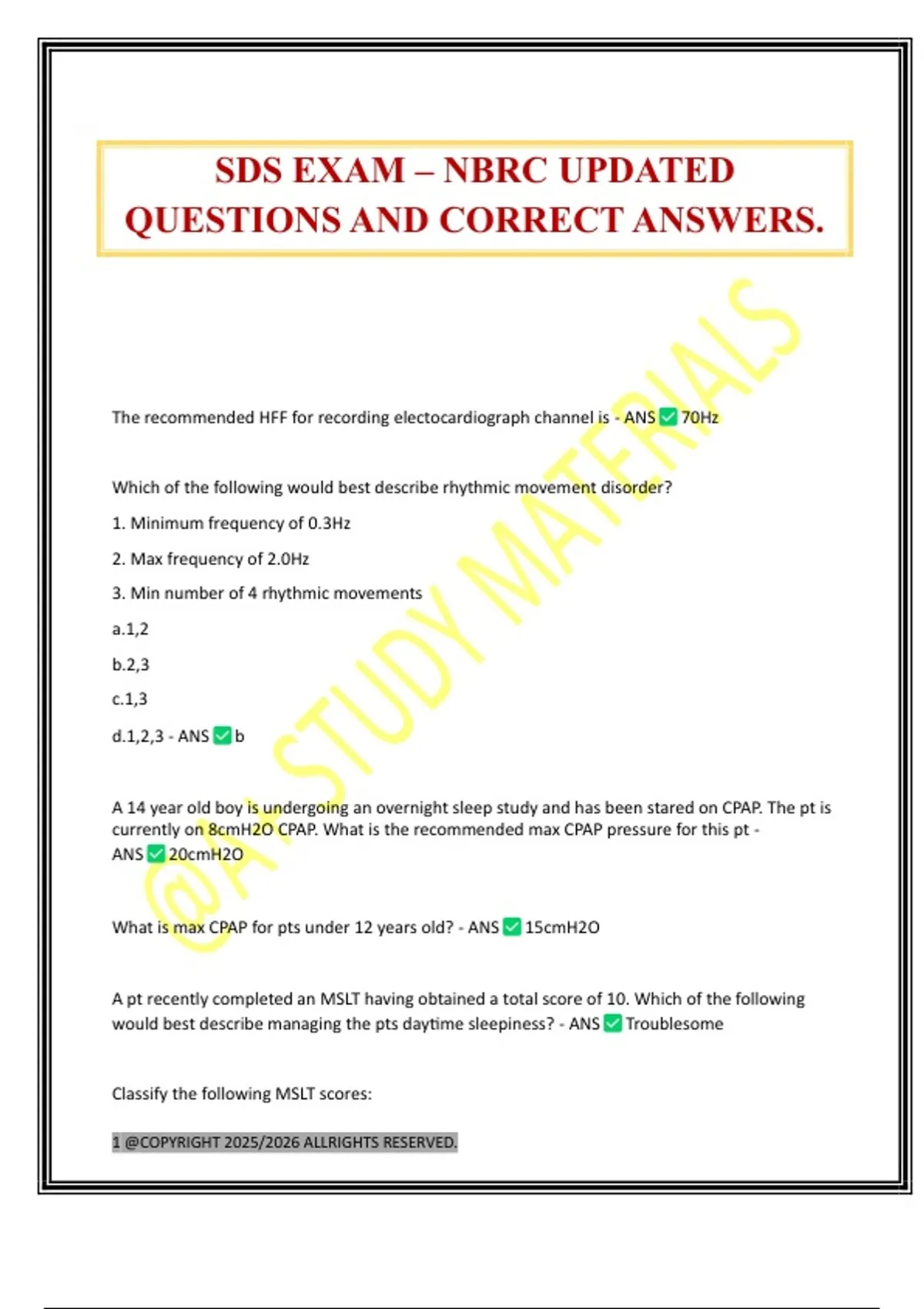 SDS EXAM – NBRC UPDATED QUESTIONS AND CORRECT ANSWERS.

@A+ STUDY MATERIALS

The recommended HFF for recording electocardiograph channel is - ANS ✅ 70Hz

Which of the following would best describe rhythmic movement disorder?

1. Minimum frequency of 0.3Hz

2. Max frequency of 2.0Hz

3. Min number of 4 rhythmic movements

a.1,2

b.2,3

c.1,3

d.1,2,3 - ANS ✅ b

A 14 year old boy is undergoing an overnight sleep study and has been stared on CPAP. The pt is currently on 8cmH2O CPAP. What is the recommended max CPAP pressure for this pt - ANS ✅ 20cmH2O

What is max CPAP for pts under 12 years old? - ANS ✅ 15cmH2O

A pt recently completed an MSLT having obtained a total score of 10. Which of the following would best describe managing the pts daytime sleepiness? - ANS ✅ Troublesome

Classify the following MSLT scores:

1 @COPYRIGHT 2025/2026 ALLRIGHTS RESERVED.